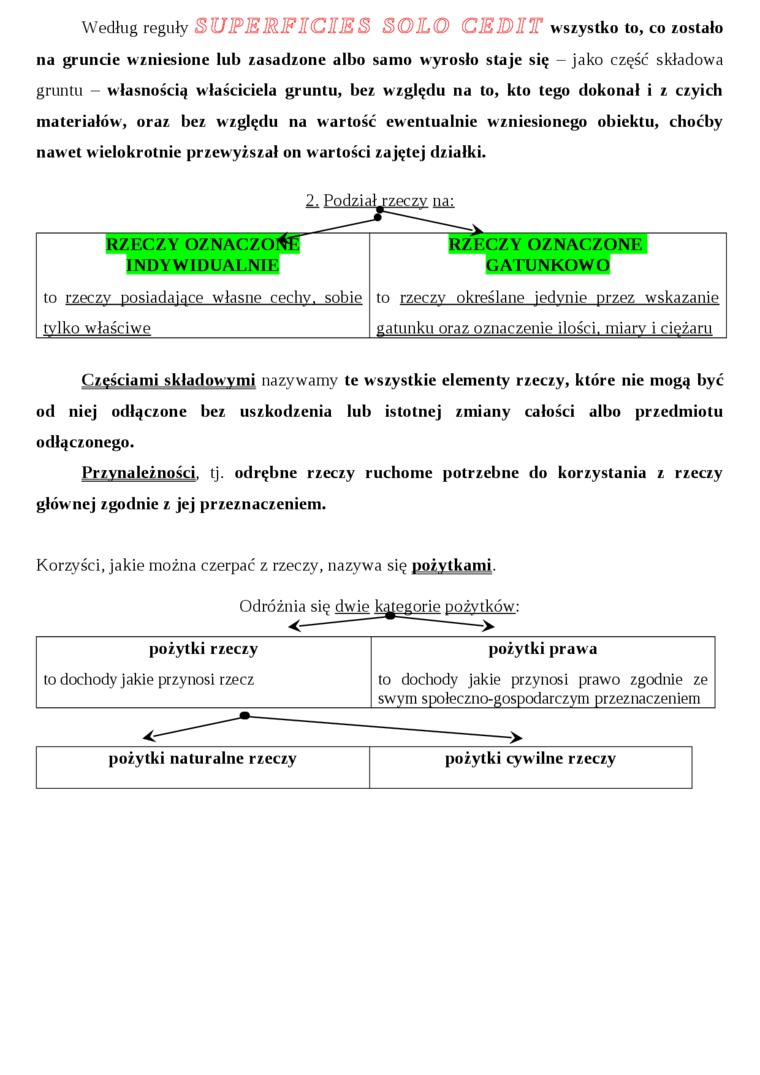 Według reguły SUPERFICIES SOLO CEDIT wszystko to, co zostało na gruncie wzniesione lub zasadzone albo samo wyrosło staje się – jako część składowa gruntu – własnością właściciela gruntu, bez względu na to, kto tego dokonał i z czyich materiałów, oraz bez względu na wartość ewentualnie wzniesionego obiektu, choćby nawet wielokrotnie przewyższał on wartości zajętej działki.

2. Podział rzeczy na:

| RZECZY OZNACZONE INDYWIDUALNIE | RZECZY OZNACZONE GATUNKOWO |
|---|---|
| to rzeczy posiadające własne cechy, sobie tylko właściwe | to rzeczy określane jedynie przez wskazanie gatunku oraz oznaczenie ilości, miary i ciężaru |

Częściami składowymi nazywamy te wszystkie elementy rzeczy, które nie mogą być od niej odłączone bez uszkodzenia lub istotnej zmiany całości albo przedmiotu odłączonego.

Przynależności, tj. odrębne rzeczy ruchome potrzebne do korzystania z rzeczy głównej zgodnie z jej przeznaczeniem.

Korzyści, jakie można czerpać z rzeczy, nazywa się pożytkami.

Odróżnia się dwie kategorie pożytków:

| pożytki rzeczy | pożytki prawa |
|---|---|
| to dochody jakie przynosi rzecz | to dochody jakie przynosi prawo zgodnie ze swym społeczno-gospodarczym przeznaczeniem |

| pożytki naturalne rzeczy | pożytki cywilne rzeczy |
|---|---|